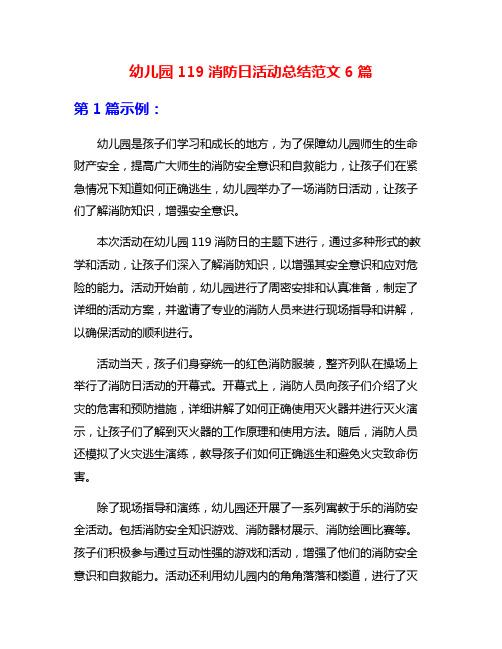 幼儿园 119 消防日活动总结范文 6 篇

第 1 篇示例：

幼儿园是孩子们学习和成长的地方，为了保障幼儿园师生的生命财产安全，提高广大师生的消防安全意识和自救能力，让孩子们在紧急情况下知道如何正确逃生，幼儿园举办了一场消防日活动，让孩子们了解消防知识，增强安全意识。

本次活动在幼儿园 119 消防日的主题下进行，通过多种形式的教学和活动，让孩子们深入了解消防知识，以增强其安全意识和应对危险的能力。活动开始前，幼儿园进行了周密安排和认真准备，制定了详细的活动方案，并邀请了专业的消防人员来进行现场指导和讲解，以确保活动的顺利进行。

活动当天，孩子们身穿统一的红色消防服装，整齐列队在操场上举行了消防日活动的开幕式。开幕式上，消防人员向孩子们介绍了火灾的危害和预防措施，详细讲解了如何正确使用灭火器并进行灭火演示，让孩子们了解到灭火器的工作原理和使用方法。随后，消防人员还模拟了火灾逃生演练，教导孩子们如何正确逃生和避免火灾致命伤害。

除了现场指导和演练，幼儿园还开展了一系列寓教于乐的消防安全活动。包括消防安全知识游戏、消防器材展示、消防绘画比赛等。孩子们积极参与通过互动性强的游戏和活动，增强了他们的消防安全意识和自救能力。活动还利用幼儿园内的角角落落和楼道，进行了灭